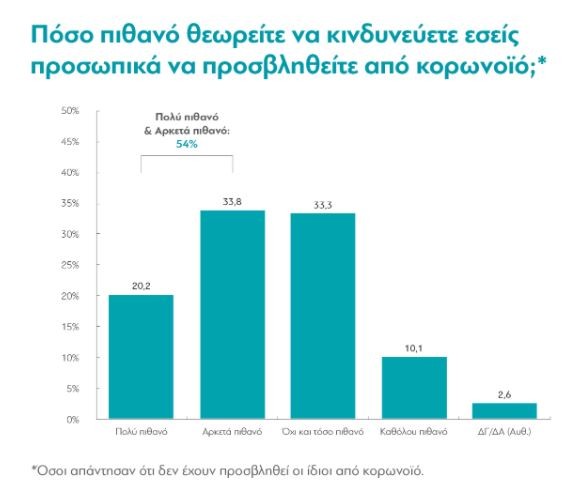 Πόσο πιθανό θεωρείτε να κινδυνεύετε εσείς προσωπικά να προσβληθείτε από κορωνοϊό;*

50%
45%
40%
35%
30%
25%
20%
15%
10%
5%
0%

Πολύ πιθανό & Αρκετά πιθανό: 54%

20,2
33,8
33,3
10,1
2,6

Πολύ πιθανό
Αρκετά πιθανό
Όχι και τόσο πιθανό
Καθόλου πιθανό
ΔΓ/ΔΑ (Αυθ.)

*Όσοι απάντησαν ότι δεν έχουν προσβληθεί οι ίδιοι από κορωνοϊό.